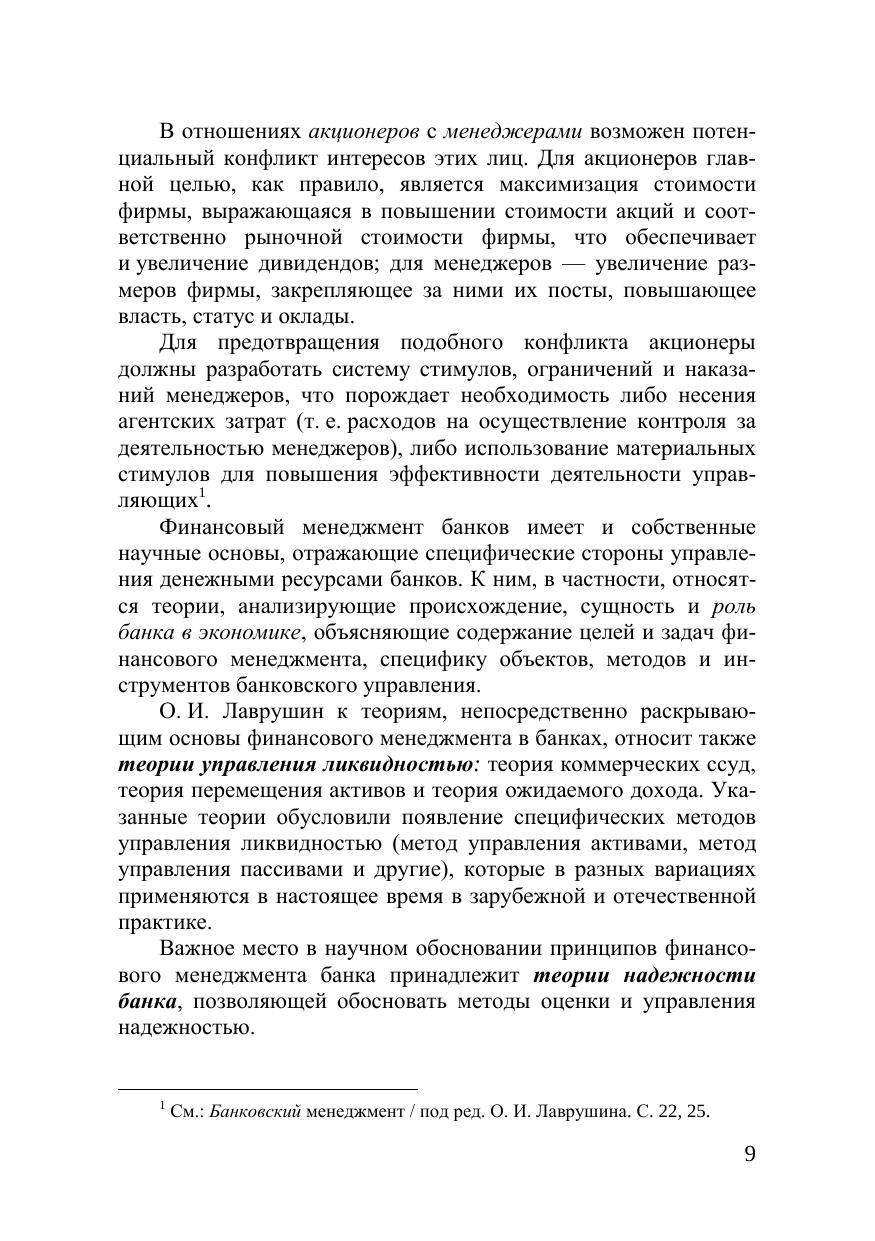 В отношениях акционеров с менеджерами возможен потенциальный конфликт интересов этих лиц. Для акционеров главной целью, как правило, является максимизация стоимости фирмы, выражающаяся в повышении стоимости акций и соответственно рыночной стоимости фирмы, что обеспечивает и увеличение дивидендов; для менеджеров — увеличение размеров фирмы, закрепляющее за ними их посты, повышающее власть, статус и оклады.

Для предотвращения подобного конфликта акционеры должны разработать систему стимулов, ограничений и наказаний менеджеров, что порождает необходимость либо несения агентских затрат (т. е. расходов на осуществление контроля за деятельностью менеджеров), либо использование материальных стимулов для повышения эффективности деятельности управляющих$^1$.

Финансовый менеджмент банков имеет и собственные научные основы, отражающие специфические стороны управления денежными ресурсами банков. К ним, в частности, относятся теории, анализирующие происхождение, сущность и роль банка в экономике, объясняющие содержание целей и задач финансового менеджмента, специфику объектов, методов и инструментов банковского управления.

О. И. Лаврушин к теориям, непосредственно раскрывающим основы финансового менеджмента в банках, относит также теории управления ликвидностью: теория коммерческих ссуд, теория перемещения активов и теория ожидаемого дохода. Указанные теории обусловили появление специфических методов управления ликвидностью (метод управления активами, метод управления пассивами и другие), которые в разных вариациях применяются в настоящее время в зарубежной и отечественной практике.

Важное место в научном обосновании принципов финансового менеджмента банка принадлежит теории надежности банка, позволяющей обосновать методы оценки и управления надежностью.

$^1$ См.: Банковский менеджмент / под ред. О. И. Лаврушина. С. 22, 25.

9